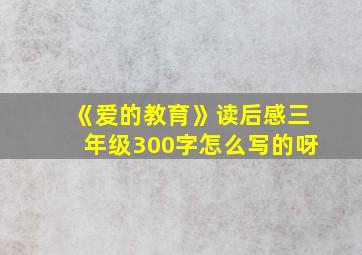 《爱的教育》读后感三年级300字怎么写的呀